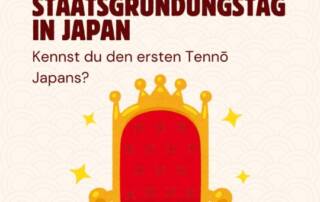 STAATSGRÜNDUNGSTAG IN JAPAN

Kennst du den ersten Tennō Japans?